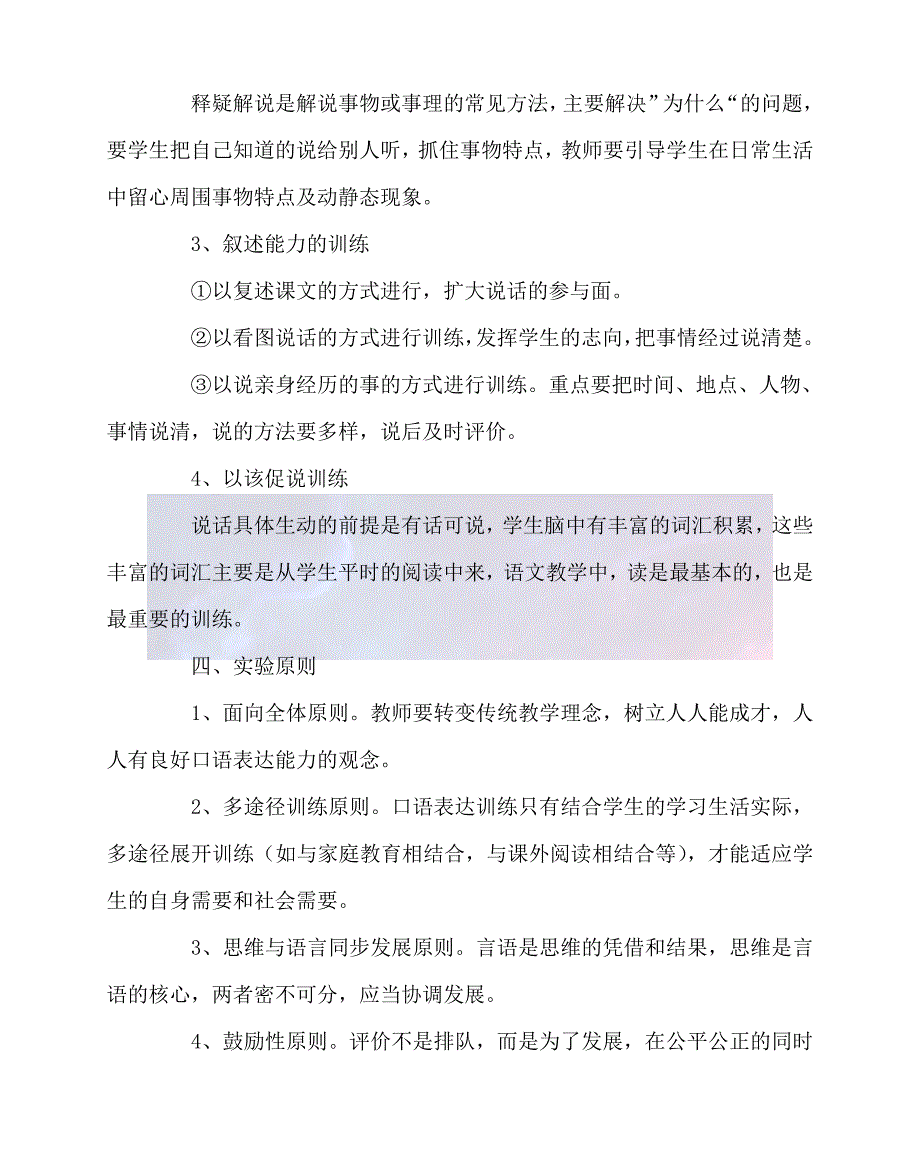 释疑解说是解说事物或事理的常见方法，主要解决”为什么“的问题，要学生把自己知道的说给别人听，抓住事物特点，教师要引导学生在日常生活中留心周围事物特点及动静态现象。

3、叙述能力的训练

①以复述课文的方式进行，扩大说话的参与面。

②以看图说话的方式进行训练，发挥学生的志向，把事情经过说清楚。

③以说亲身经历的事的方式进行训练。重点要把时间、地点、人物、事情说清，说的方法要多样，说后及时评价。

4、以该促说训练

说话具体生动的前提是有话可说，学生脑中有丰富的词汇积累，这些丰富的词汇主要是从学生平时的阅读中来，语文教学中，读是最基本的，也是最重要的训练。

四、实验原则

1、面向全体原则。教师要转变传统教学理念，树立人人能成才，人人有良好口语表达能力的观念。

2、多途径训练原则。口语表达训练只有结合学生的学习生活实际，多途径展开训练（如与家庭教育相结合，与课外阅读相结合等），才能适应学生的自身需要和社会需要。

3、思维与语言同步发展原则。言语是思维的凭借和结果，思维是言语的核心，两者密不可分，应当协调发展。

4、鼓励性原则。评价不是排队，而是为了发展，在公平公正的同时